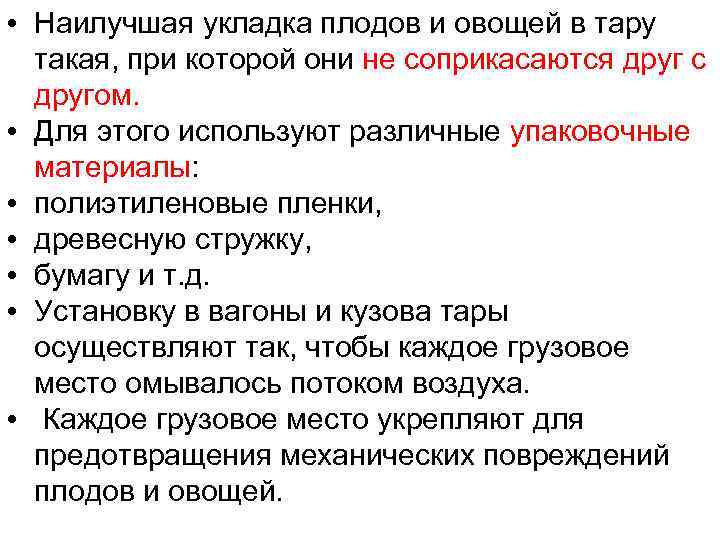 • Наилучшая укладка плодов и овощей в тару такая, при которой они не соприкасаются друг с другом.
• Для этого используют различные упаковочные материалы:
• полиэтиленовые пленки,
• древесную стружку,
• бумагу и т.д.
• Установку в вагоны и кузова тары осуществляют так, чтобы каждое грузовое место омывалось потоком воздуха.
• Каждое грузовое место укрепляют для предотвращения механических повреждений плодов и овощей.